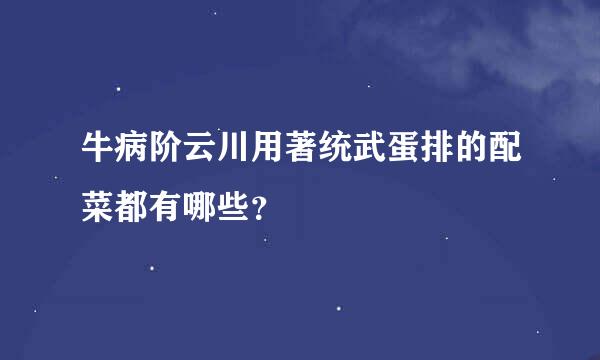 牛病阶云川用著统武蛋排的配菜都有哪些?